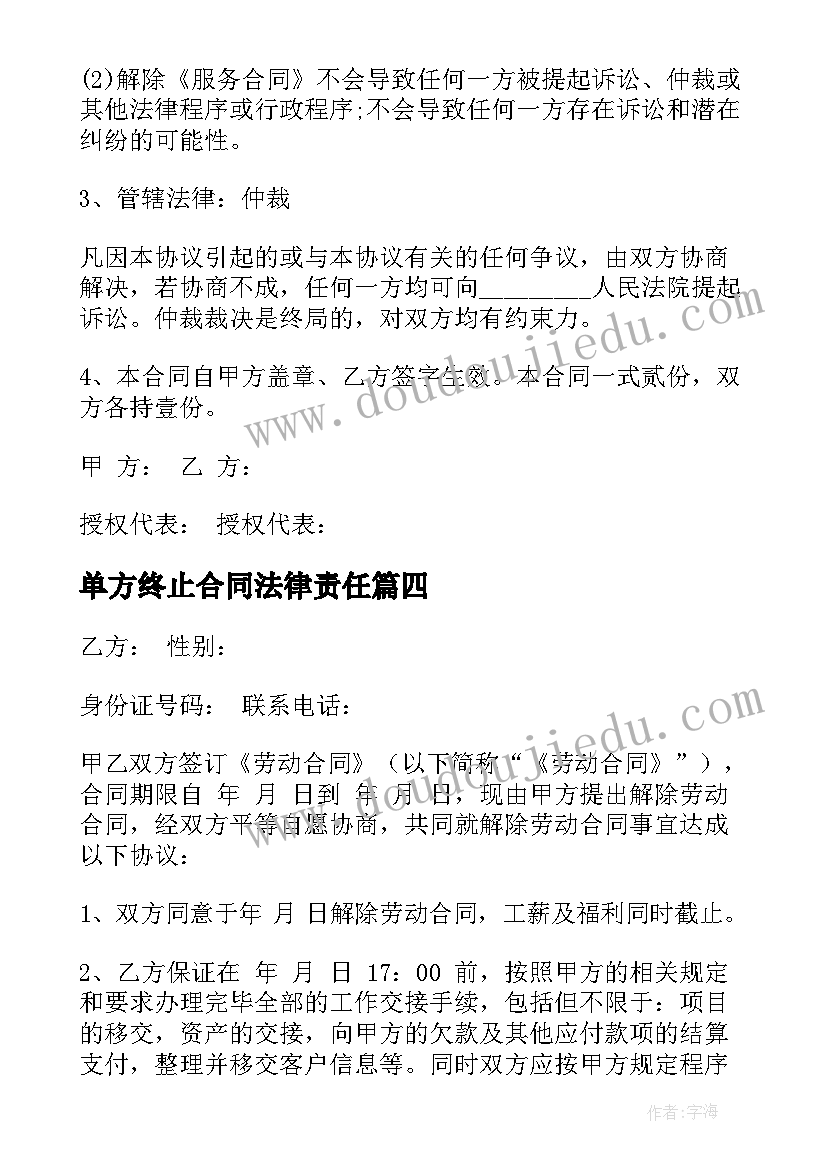 (2)解除《服务合同》不会导致任何一方被提起诉讼、仲裁或其他法律程序或行政程序;不会导致任何一方存在诉讼和潜在纠纷的可能性。

3、管辖法律：仲裁

凡因本协议引起的或与本协议有关的任何争议，由双方协商解决，若协商不成，任何一方均可向_________人民法院提起诉讼。仲裁裁决是终局的，对双方均有约束力。

4、本合同自甲方盖章、乙方签字生效。本合同一式贰份，双方各持壹份。

甲 方： 乙 方：

授权代表： 授权代表：

单方终止合同法律责任篇四

乙方： 性别：

身份证号码： 联系电话：

甲乙双方签订《劳动合同》（以下简称“《劳动合同》”），合同期限自 年 月 日到 年 月 日，现由甲方提出解除劳动合同，经双方平等自愿协商，共同就解除劳动合同事宜达成以下协议：

1、双方同意于年 月 日解除劳动合同，工薪及福利同时截止。

2、乙方保证在 年 月 日 17：00 前，按照甲方的相关规定和要求办理完毕全部的工作交接手续，包括但不限于：项目的移交，资产的交接，向甲方的欠款及其他应付款项的结算支付，整理并移交客户信息等。同时双方应按甲方规定程序

www.doudoujiedu.com

www.doudoujiedu.com

作者：宇海